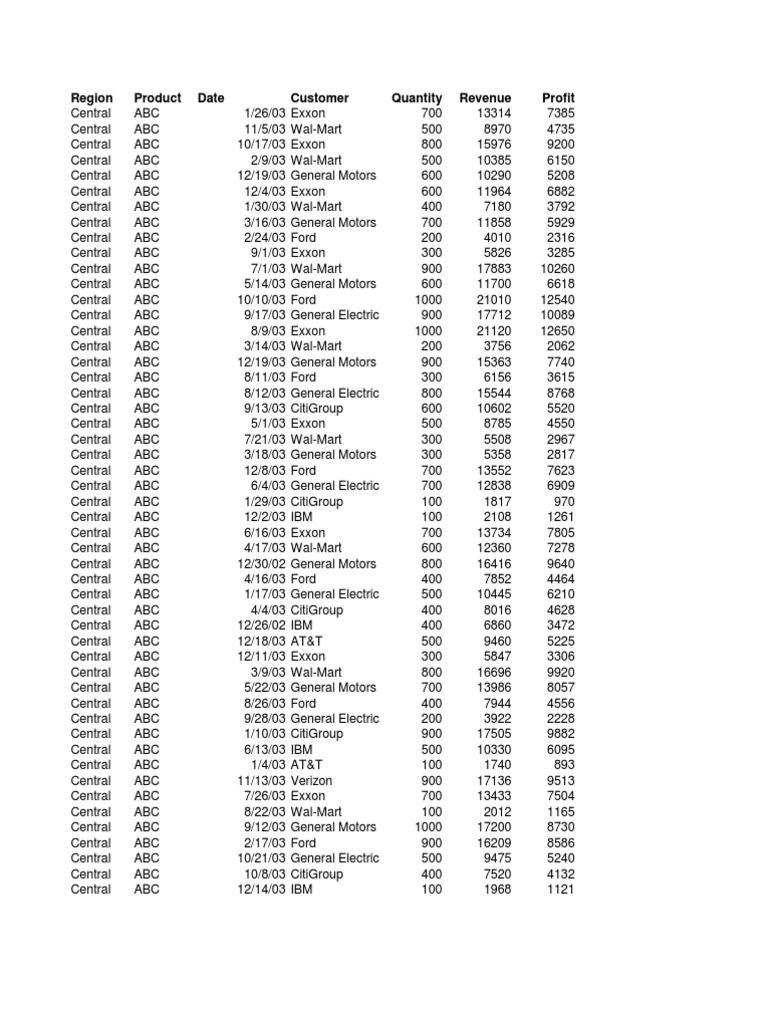 | Region | Product | Date | Customer | Quantity | Revenue | Profit |
|---|---|---|---|---|---|---|
| Central | ABC | 1/26/03 | Exxon | 700 | 13314 | 7385 |
| Central | ABC | 11/5/03 | Wal-Mart | 500 | 8970 | 4735 |
| Central | ABC | 10/17/03 | Exxon | 800 | 15976 | 9200 |
| Central | ABC | 2/9/03 | Wal-Mart | 500 | 10385 | 6150 |
| Central | ABC | 12/19/03 | General Motors | 600 | 10290 | 5208 |
| Central | ABC | 12/4/03 | Exxon | 600 | 11964 | 6882 |
| Central | ABC | 1/30/03 | Wal-Mart | 400 | 7180 | 3792 |
| Central | ABC | 3/16/03 | General Motors | 700 | 11858 | 5929 |
| Central | ABC | 2/24/03 | Ford | 200 | 4010 | 2316 |
| Central | ABC | 9/1/03 | Exxon | 300 | 5826 | 3285 |
| Central | ABC | 7/1/03 | Wal-Mart | 900 | 17883 | 10260 |
| Central | ABC | 5/14/03 | General Motors | 600 | 11700 | 6618 |
| Central | ABC | 10/10/03 | Ford | 1000 | 21010 | 12540 |
| Central | ABC | 9/17/03 | General Electric | 900 | 17712 | 10089 |
| Central | ABC | 8/9/03 | Exxon | 1000 | 21120 | 12650 |
| Central | ABC | 3/14/03 | Wal-Mart | 200 | 3756 | 2062 |
| Central | ABC | 12/19/03 | General Motors | 900 | 15363 | 7740 |
| Central | ABC | 8/11/03 | Ford | 300 | 6156 | 3615 |
| Central | ABC | 8/12/03 | General Electric | 800 | 15544 | 8768 |
| Central | ABC | 9/13/03 | CitiGroup | 600 | 10602 | 5520 |
| Central | ABC | 5/1/03 | Exxon | 500 | 8785 | 4550 |
| Central | ABC | 7/21/03 | Wal-Mart | 300 | 5508 | 2967 |
| Central | ABC | 3/18/03 | General Motors | 300 | 5358 | 2817 |
| Central | ABC | 12/8/03 | Ford | 700 | 13552 | 7623 |
| Central | ABC | 6/4/03 | General Electric | 700 | 12838 | 6909 |
| Central | ABC | 1/29/03 | CitiGroup | 100 | 1817 | 970 |
| Central | ABC | 12/2/03 | IBM | 100 | 2108 | 1261 |
| Central | ABC | 6/16/03 | Exxon | 700 | 13734 | 7805 |
| Central | ABC | 4/17/03 | Wal-Mart | 600 | 12360 | 7278 |
| Central | ABC | 12/30/02 | General Motors | 800 | 16416 | 9640 |
| Central | ABC | 4/16/03 | Ford | 400 | 7852 | 4464 |
| Central | ABC | 1/17/03 | General Electric | 500 | 10445 | 6210 |
| Central | ABC | 4/4/03 | CitiGroup | 400 | 8016 | 4628 |
| Central | ABC | 12/26/02 | IBM | 400 | 6860 | 3472 |
| Central | ABC | 12/18/03 | AT&T | 500 | 9460 | 5225 |
| Central | ABC | 12/11/03 | Exxon | 300 | 5847 | 3306 |
| Central | ABC | 3/9/03 | Wal-Mart | 800 | 16696 | 9920 |
| Central | ABC | 5/22/03 | General Motors | 700 | 13986 | 8057 |
| Central | ABC | 8/26/03 | Ford | 400 | 7944 | 4556 |
| Central | ABC | 9/28/03 | General Electric | 200 | 3922 | 2228 |
| Central | ABC | 1/10/03 | CitiGroup | 900 | 17505 | 9882 |
| Central | ABC | 6/13/03 | IBM | 500 | 10330 | 6095 |
| Central | ABC | 1/4/03 | AT&T | 100 | 1740 | 893 |
| Central | ABC | 11/13/03 | Verizon | 900 | 17136 | 9513 |
| Central | ABC | 7/26/03 | Exxon | 700 | 13433 | 7504 |
| Central | ABC | 8/22/03 | Wal-Mart | 100 | 2012 | 1165 |
| Central | ABC | 9/12/03 | General Motors | 1000 | 17200 | 8730 |
| Central | ABC | 2/17/03 | Ford | 900 | 16209 | 8586 |
| Central | ABC | 10/21/03 | General Electric | 500 | 9475 | 5240 |
| Central | ABC | 10/8/03 | CitiGroup | 400 | 7520 | 4132 |
| Central | ABC | 12/14/03 | IBM | 100 | 1968 | 1121 |